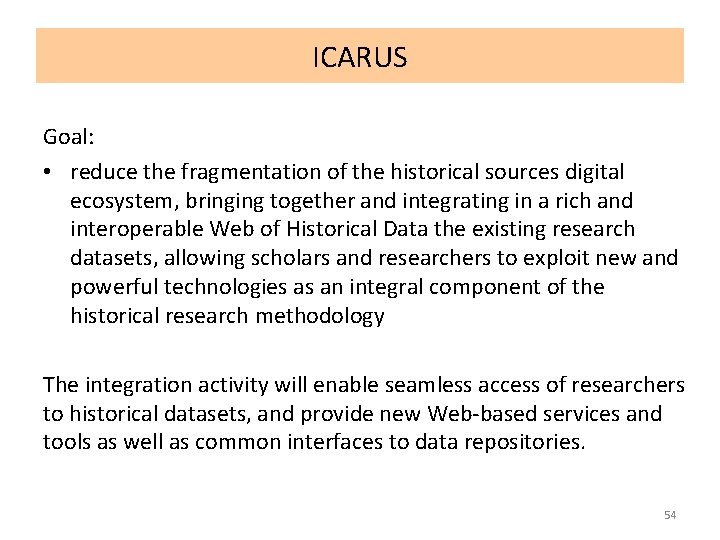 ICARUS

Goal:

• reduce the fragmentation of the historical sources digital ecosystem, bringing together and integrating in a rich and interoperable Web of Historical Data the existing research datasets, allowing scholars and researchers to exploit new and powerful technologies as an integral component of the historical research methodology

The integration activity will enable seamless access of researchers to historical datasets, and provide new Web-based services and tools as well as common interfaces to data repositories.

54